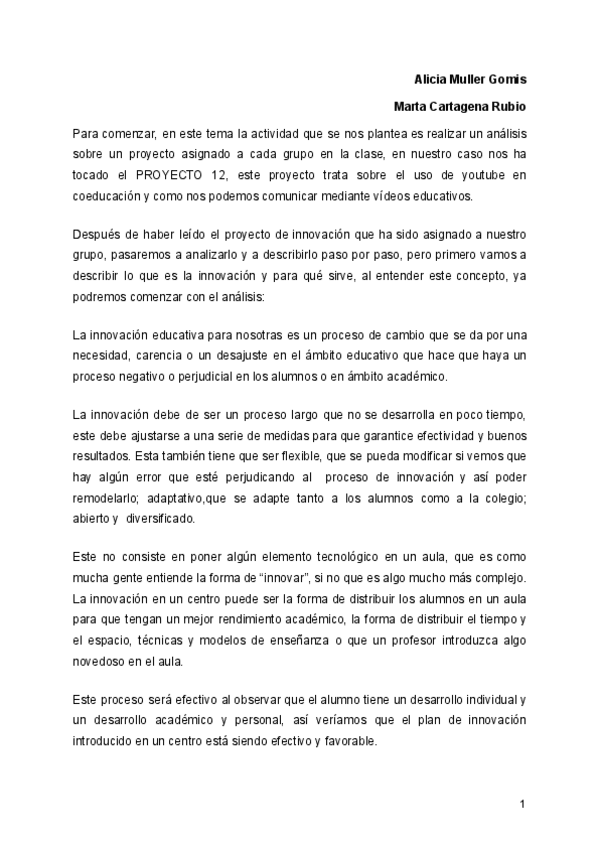 Alicia Muller Gomis

Marta Cartagena Rubio

Para comenzar, en este tema la actividad que se nos plantea es realizar un análisis sobre un proyecto asignado a cada grupo en la clase, en nuestro caso nos ha tocado el PROYECTO 12, este proyecto trata sobre el uso de youtube en coeducación y como nos podemos comunicar mediante vídeos educativos.

Después de haber leído el proyecto de innovación que ha sido asignado a nuestro grupo, pasaremos a analizarlo y a describirlo paso por paso, pero primero vamos a describir lo que es la innovación y para qué sirve, al entender este concepto, ya podremos comenzar con el análisis:

La innovación educativa para nosotras es un proceso de cambio que se da por una necesidad, carencia o un desajuste en el ámbito educativo que hace que haya un proceso negativo o perjudicial en los alumnos o en ámbito académico.

La innovación debe de ser un proceso largo que no se desarrolla en poco tiempo, este debe ajustarse a una serie de medidas para que garantice efectividad y buenos resultados. Esta también tiene que ser flexible, que se pueda modificar si vemos que hay algún error que esté perjudicando al proceso de innovación y así poder remodelarlo; adaptativo,que se adapte tanto a los alumnos como a la colegio; abierto y diversificado.

Este no consiste en poner algún elemento tecnológico en un aula, que es como mucha gente entiende la forma de “innovar”, si no que es algo mucho más complejo. La innovación en un centro puede ser la forma de distribuir los alumnos en un aula para que tengan un mejor rendimiento académico, la forma de distribuir el tiempo y el espacio, técnicas y modelos de enseñanza o que un profesor introduzca algo novedoso en el aula.

Este proceso será efectivo al observar que el alumno tiene un desarrollo individual y un desarrollo académico y personal, así veríamos que el plan de innovación introducido en un centro está siendo efectivo y favorable.

1